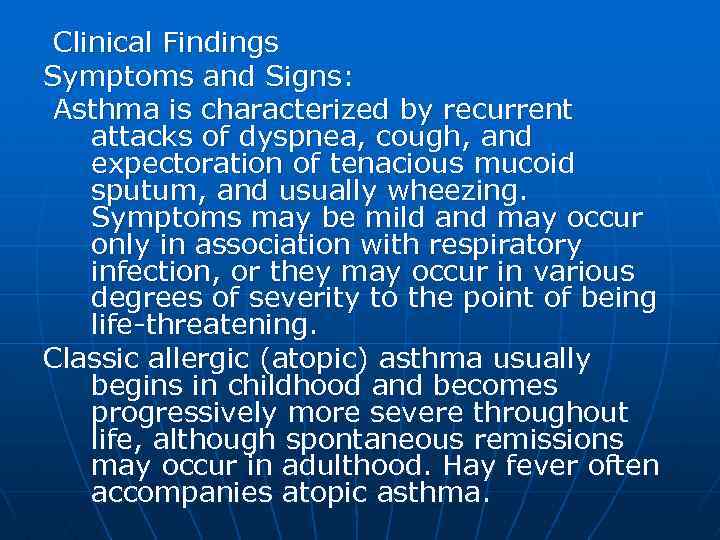 Clinical Findings
Symptoms and Signs:
Asthma is characterized by recurrent attacks of dyspnea, cough, and expectoration of tenacious mucoid sputum, and usually wheezing. Symptoms may be mild and may occur only in association with respiratory infection, or they may occur in various degrees of severity to the point of being life-threatening.
Classic allergic (atopic) asthma usually begins in childhood and becomes progressively more severe throughout life, although spontaneous remissions may occur in adulthood. Hay fever often accompanies atopic asthma.